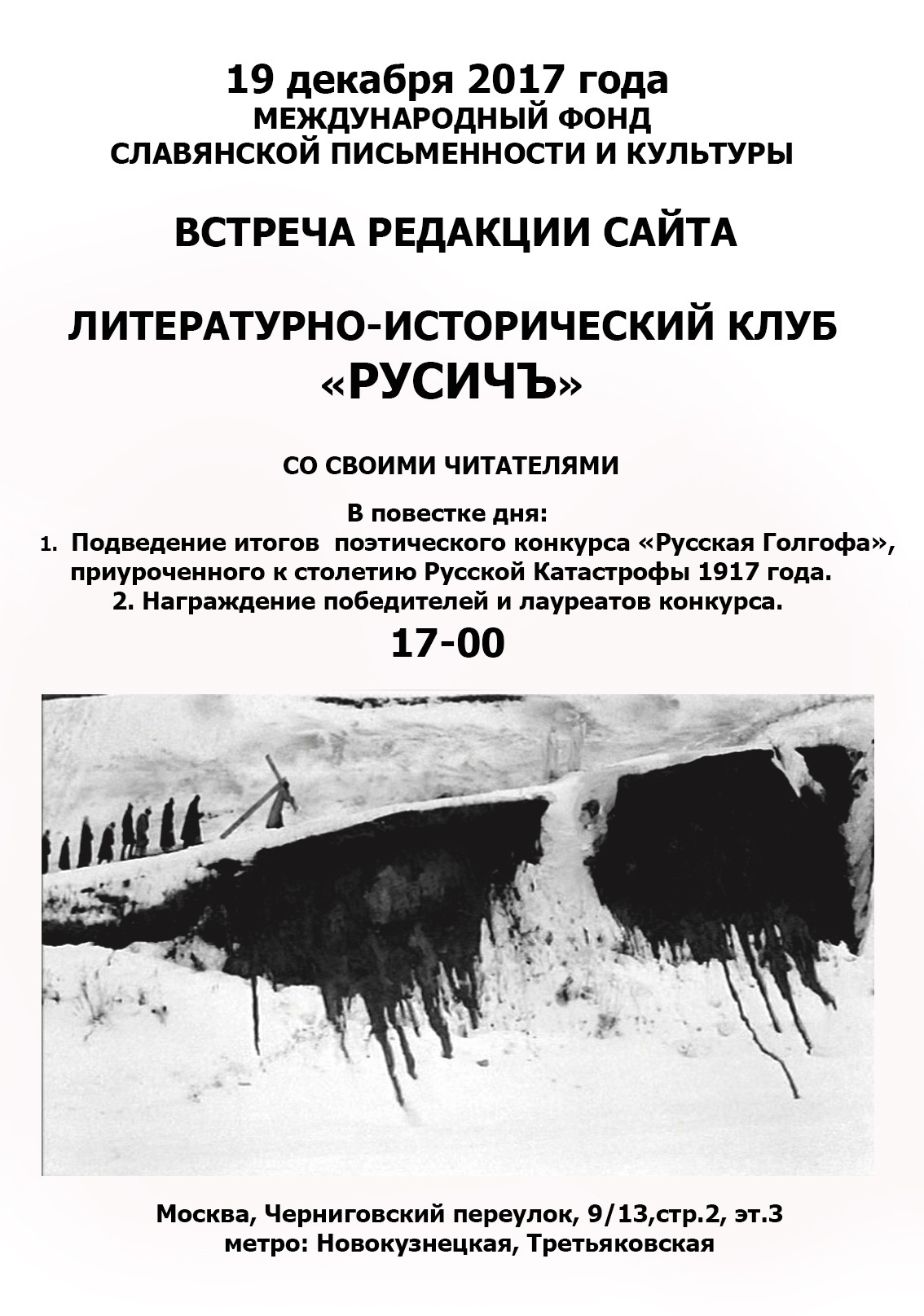 19 декабря 2017 года
МЕЖДУНАРОДНЫЙ ФОНД
СЛАВЯНСКОЙ ПИСЬМЕННОСТИ И КУЛЬТУРЫ

ВСТРЕЧА РЕДАКЦИИ САЙТА

ЛИТЕРАТУРНО-ИСТОРИЧЕСКИЙ КЛУБ
«РУСИЧЪ»

СО СВОИМИ ЧИТАТЕЛЯМИ

В повестке дня:
1. Подведение итогов поэтического конкурса «Русская Голгофа», приуроченного к столетию Русской Катастрофы 1917 года.
2. Награждение победителей и лауреатов конкурса.
17-00

Москва, Черниговский переулок, 9/13,стр.2, эт.3
метро: Новокузнецкая, Третьяковская